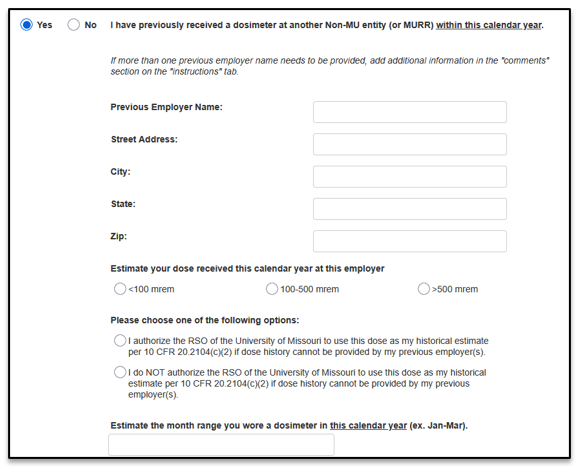 Yes No I have previously received a dosimeter at another Non-MU entity (or MURR) within this calendar year.

If more than one previous employer name needs to be provided, add additional information in the "comments" section on the "instructions" tab.

Previous Employer Name:

Street Address:

City:

State:

Zip:

Estimate your dose received this calendar year at this employer

<100 mrem

100-500 mrem

>500 mrem

Please choose one of the following options:

I authorize the RSO of the University of Missouri to use this dose as my historical estimate per 10 CFR 20.2104(c)(2) if dose history cannot be provided by my previous employer(s).

I do NOT authorize the RSO of the University of Missouri to use this dose as my historical estimate per 10 CFR 20.2104(c)(2) if dose history cannot be provided by my previous employer(s).

Estimate the month range you wore a dosimeter in this calendar year (ex. Jan-Mar).